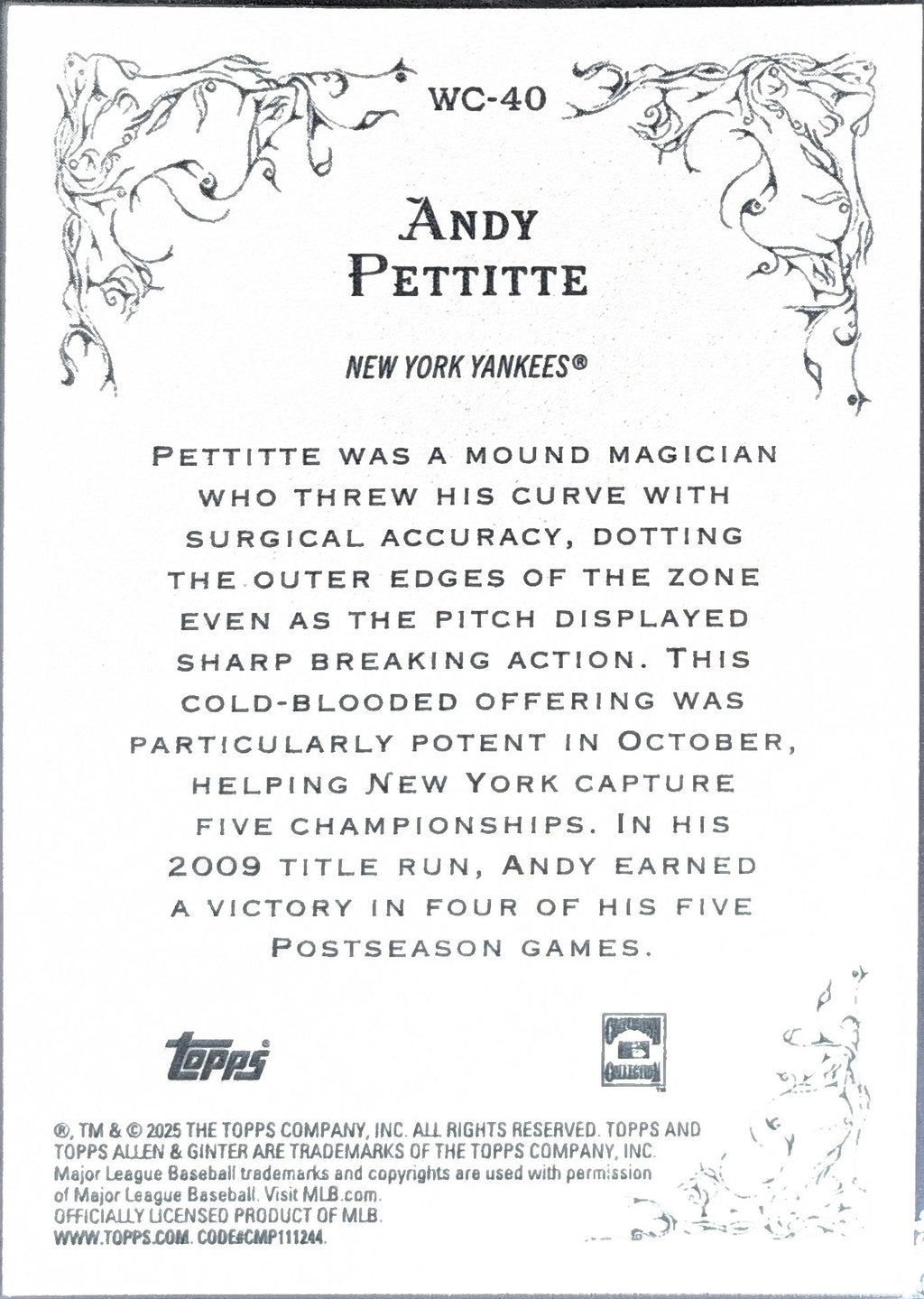 WC-40

ANDY PETTITTE

NEW YORK YANKEES®

PETTITTE WAS A MOUND MAGICIAN WHO THREW HIS CURVE WITH SURGICAL ACCURACY, DOTTING THE OUTER EDGES OF THE ZONE EVEN AS THE PITCH DISPLAYED SHARP BREAKING ACTION. THIS COLD-BLOODED OFFERING WAS PARTICULARLY POTENT IN OCTOBER, HELPING NEW YORK CAPTURE FIVE CHAMPIONSHIPS. IN HIS 2009 TITLE RUN, ANDY EARNED A VICTORY IN FOUR OF HIS FIVE POSTSEASON GAMES.

topps

COOPERSTOWN COLLECTION

®, TM & © 2025 THE TOPPS COMPANY, INC. ALL RIGHTS RESERVED. TOPPS AND TOPPS ALLEN & GINTER ARE TRADEMARKS OF THE TOPPS COMPANY, INC. Major League Baseball trademarks and copyrights are used with permission of Major League Baseball. Visit MLB.com. OFFICIALLY LICENSED PRODUCT OF MLB. WWW.TOPPS.COM. CODE#CMP111244.